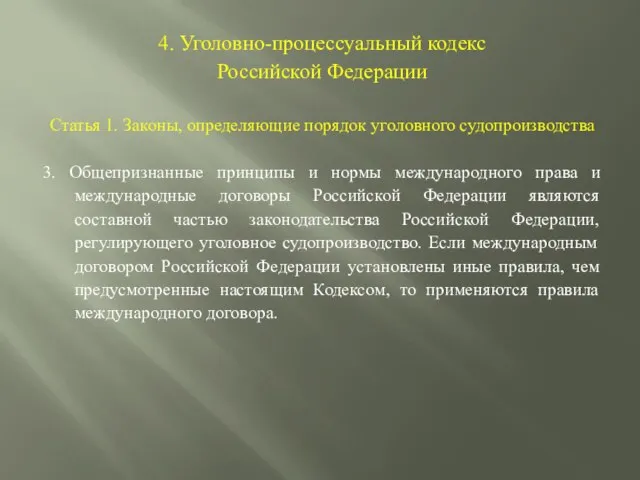 4. Уголовно-процессуальный кодекс
Российской Федерации

Статья 1. Законы, определяющие порядок уголовного судопроизводства

3. Общепризнанные принципы и нормы международного права и международные договоры Российской Федерации являются составной частью законодательства Российской Федерации, регулирующего уголовное судопроизводство. Если международным договором Российской Федерации установлены иные правила, чем предусмотренные настоящим Кодексом, то применяются правила международного договора.